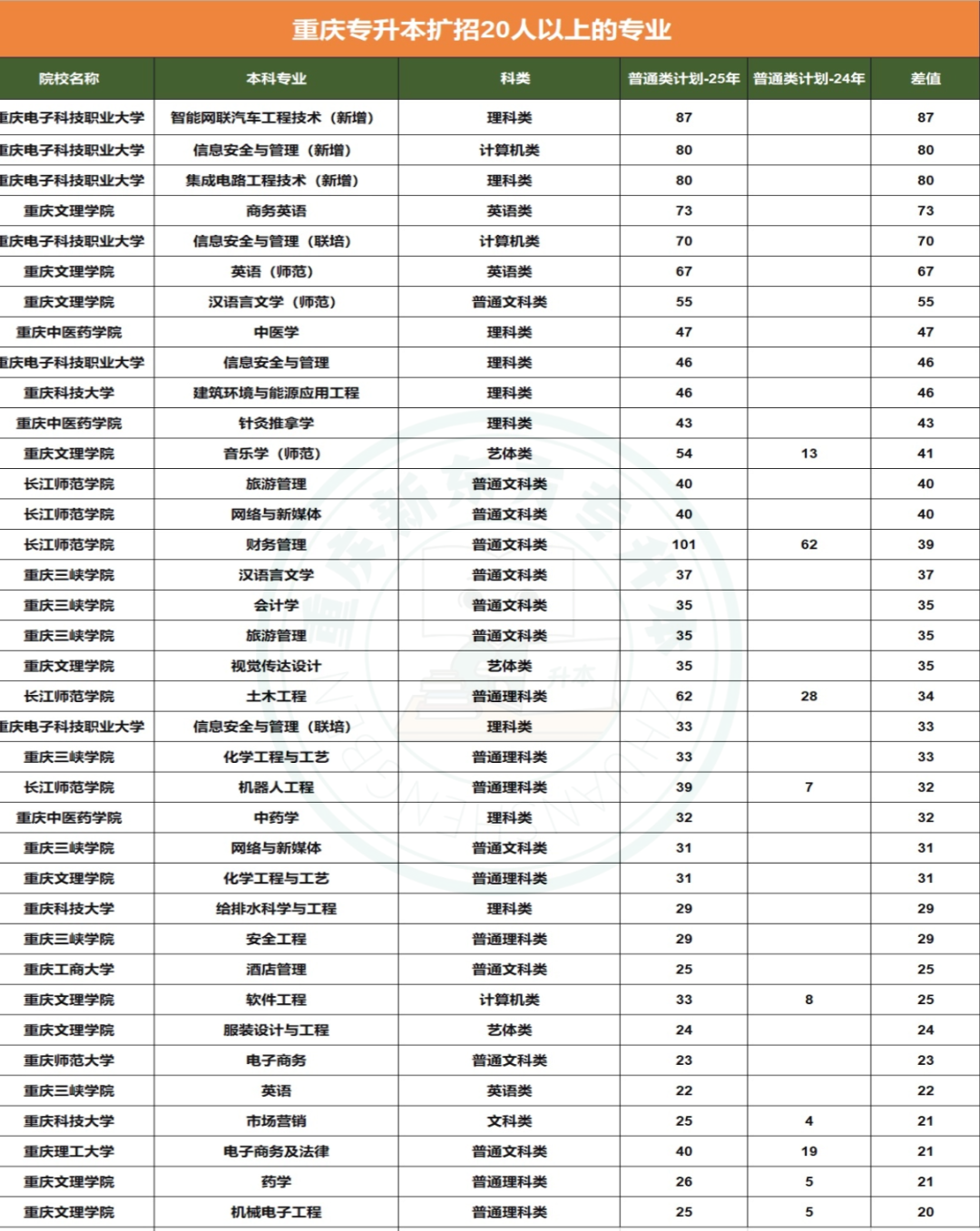 重庆专升本扩招20人以上的专业

| 院校名称 | 本科专业 | 科类 | 普通类计划-25年 | 普通类计划-24年 | 差值 |
|---|---|---|---|---|---|
| 重庆电子科技职业大学 | 智能网联汽车工程技术（新增） | 理科类 | 87 | | 87 |
| 重庆电子科技职业大学 | 信息安全与管理（新增） | 计算机类 | 80 | | 80 |
| 重庆电子科技职业大学 | 集成电路工程技术（新增） | 理科类 | 80 | | 80 |
| 重庆文理学院 | 商务英语 | 英语类 | 73 | | 73 |
| 重庆电子科技职业大学 | 信息安全与管理（联培） | 计算机类 | 70 | | 70 |
| 重庆文理学院 | 英语（师范） | 英语类 | 67 | | 67 |
| 重庆文理学院 | 汉语言文学（师范） | 普通文科类 | 55 | | 55 |
| 重庆中医药学院 | 中医学 | 理科类 | 47 | | 47 |
| 重庆电子科技职业大学 | 信息安全与管理 | 理科类 | 46 | | 46 |
| 重庆科技大学 | 建筑环境与能源应用工程 | 理科类 | 46 | | 46 |
| 重庆中医药学院 | 针灸推拿学 | 理科类 | 43 | | 43 |
| 重庆文理学院 | 音乐学（师范） | 艺体类 | 54 | 13 | 41 |
| 长江师范学院 | 旅游管理 | 普通文科类 | 40 | | 40 |
| 长江师范学院 | 网络与新媒体 | 普通文科类 | 40 | | 40 |
| 长江师范学院 | 财务管理 | 普通文科类 | 101 | 62 | 39 |
| 重庆三峡学院 | 汉语言文学 | 普通文科类 | 37 | | 37 |
| 重庆三峡学院 | 会计学 | 普通文科类 | 35 | | 35 |
| 重庆三峡学院 | 旅游管理 | 普通文科类 | 35 | | 35 |
| 重庆文理学院 | 视觉传达设计 | 艺体类 | 35 | | 35 |
| 长江师范学院 | 土木工程 | 普通理科类 | 62 | 28 | 34 |
| 重庆电子科技职业大学 | 信息安全与管理（联培） | 理科类 | 33 | | 33 |
| 重庆三峡学院 | 化学工程与工艺 | 普通理科类 | 33 | | 33 |
| 长江师范学院 | 机器人工程 | 普通理科类 | 39 | 7 | 32 |
| 重庆中医药学院 | 中药学 | 理科类 | 32 | | 32 |
| 重庆三峡学院 | 网络与新媒体 | 普通文科类 | 31 | | 31 |
| 重庆文理学院 | 化学工程与工艺 | 普通理科类 | 31 | | 31 |
| 重庆科技大学 | 给排水科学与工程 | 理科类 | 29 | | 29 |
| 重庆三峡学院 | 安全工程 | 普通理科类 | 29 | | 29 |
| 重庆工商大学 | 酒店管理 | 普通文科类 | 25 | | 25 |
| 重庆文理学院 | 软件工程 | 计算机类 | 33 | 8 | 25 |
| 重庆文理学院 | 服装设计与工程 | 艺体类 | 24 | | 24 |
| 重庆师范大学 | 电子商务 | 普通文科类 | 23 | | 23 |
| 重庆三峡学院 | 英语 | 英语类 | 22 | | 22 |
| 重庆科技大学 | 市场营销 | 文科类 | 25 | 4 | 21 |
| 重庆理工大学 | 电子商务及法律 | 普通文科类 | 40 | 19 | 21 |
| 重庆文理学院 | 药学 | 普通理科类 | 26 | 5 | 21 |
| 重庆文理学院 | 机械电子工程 | 普通理科类 | 25 | 5 | 20 |